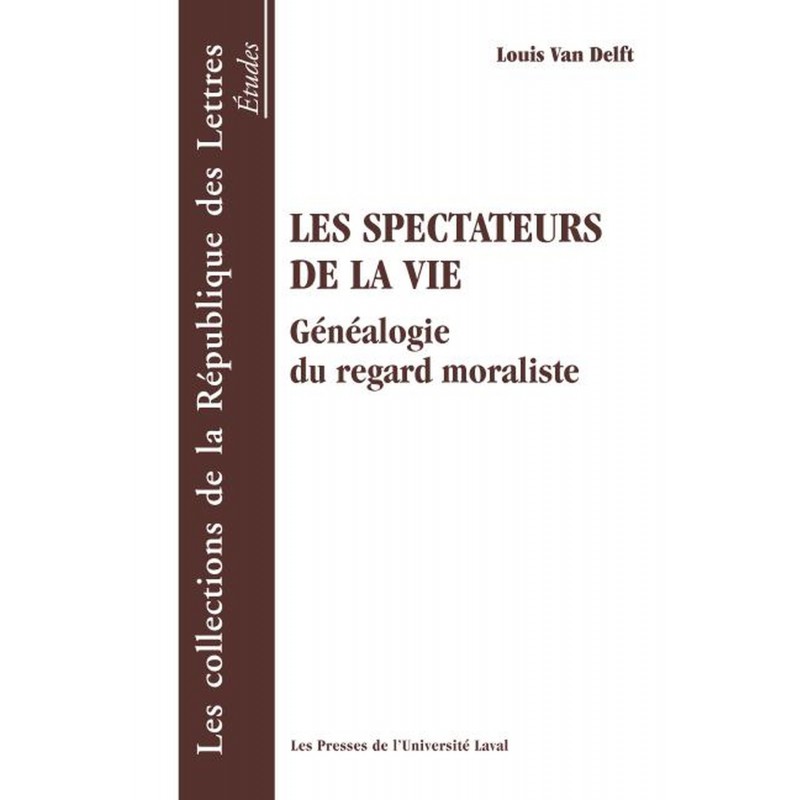 Les collections de la République des Lettres

Études

Louis Van Delft

LES SPECTATEURS DE LA VIE

Généalogie du regard moraliste

Les Presses de l'Université Laval